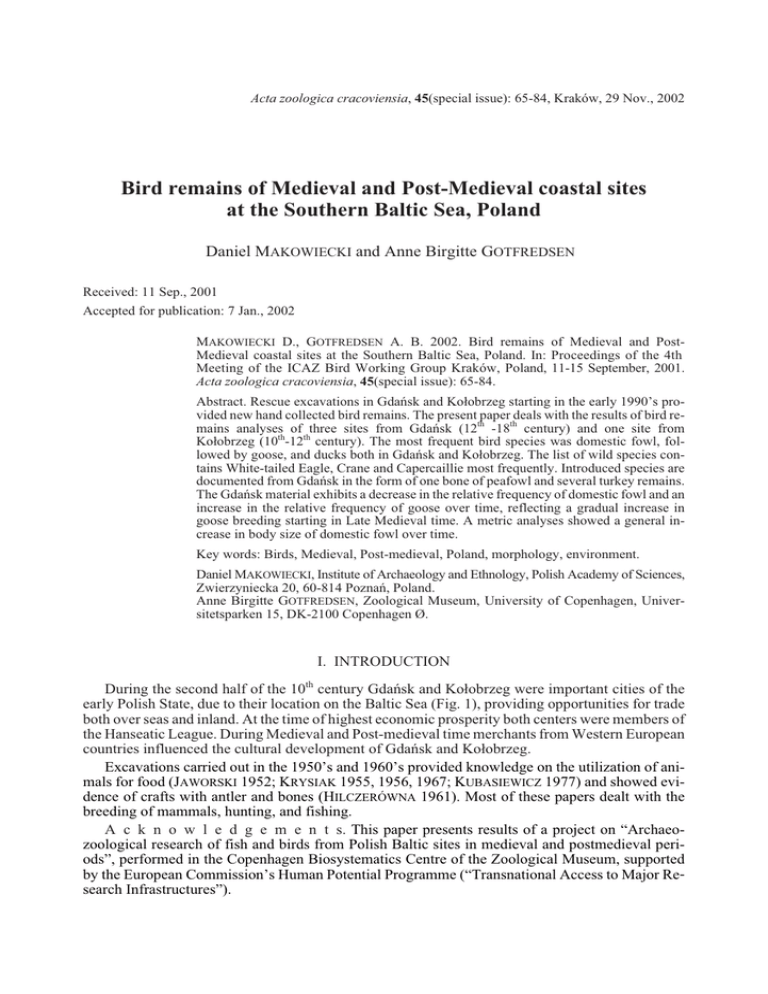 Acta zoologica cracoviensia, 45(special issue): 65-84, Kraków, 29 Nov., 2002

Bird remains of Medieval and Post-Medieval coastal sites at the Southern Baltic Sea, Poland

Daniel MAKOWIECKI and Anne Birgitte GOTFREDSEN

Received: 11 Sep., 2001
Accepted for publication: 7 Jan., 2002

MAKOWIECKI D., GOTFREDSEN A. B. 2002. Bird remains of Medieval and Post-Medieval coastal sites at the Southern Baltic Sea, Poland. In: Proceedings of the 4th Meeting of the ICAZ Bird Working Group Kraków, Poland, 11-15 September, 2001. Acta zoologica cracoviensia, 45(special issue): 65-84.

Abstract. Rescue excavations in Gdańsk and Kołobrzeg starting in the early 1990's provided new hand collected bird remains. The present paper deals with the results of bird remains analyses of three sites from Gdańsk ($12^{th}$ -$18^{th}$ century) and one site from Kołobrzeg ($10^{th}$-$12^{th}$ century). The most frequent bird species was domestic fowl, followed by goose, and ducks both in Gdańsk and Kołobrzeg. The list of wild species contains White-tailed Eagle, Crane and Capercaillie most frequently. Introduced species are documented from Gdańsk in the form of one bone of peafowl and several turkey remains. The Gdańsk material exhibits a decrease in the relative frequency of domestic fowl and an increase in the relative frequency of goose over time, reflecting a gradual increase in goose breeding starting in Late Medieval time. A metric analyses showed a general increase in body size of domestic fowl over time.

Key words: Birds, Medieval, Post-medieval, Poland, morphology, environment.

Daniel MAKOWIECKI, Institute of Archaeology and Ethnology, Polish Academy of Sciences, Zwierzyniecka 20, 60-814 Poznań, Poland.
Anne Birgitte GOTFREDSEN, Zoological Museum, University of Copenhagen, Universitetsparken 15, DK-2100 Copenhagen Ø.

I. INTRODUCTION

During the second half of the $10^{th}$ century Gdańsk and Kołobrzeg were important cities of the early Polish State, due to their location on the Baltic Sea (Fig. 1), providing opportunities for trade both over seas and inland. At the time of highest economic prosperity both centers were members of the Hanseatic League. During Medieval and Post-medieval time merchants from Western European countries influenced the cultural development of Gdańsk and Kołobrzeg.

Excavations carried out in the 1950's and 1960's provided knowledge on the utilization of animals for food (JAWORSKI 1952; KRYSIAK 1955, 1956, 1967; KUBASIEWICZ 1977) and showed evidence of crafts with antler and bones (HILCZERÓWNA 1961). Most of these papers dealt with the breeding of mammals, hunting, and fishing.

A c k n o w l e d g e m e n t s. This paper presents results of a project on "Archaeozoological research of fish and birds from Polish Baltic sites in medieval and postmedieval periods", performed in the Copenhagen Biosystematics Centre of the Zoological Museum, supported by the European Commission's Human Potential Programme ("Transnational Access to Major Research Infrastructures").